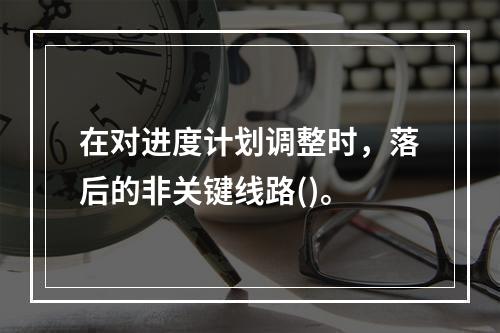 在对进度计划调整时，落后的非关键线路()。